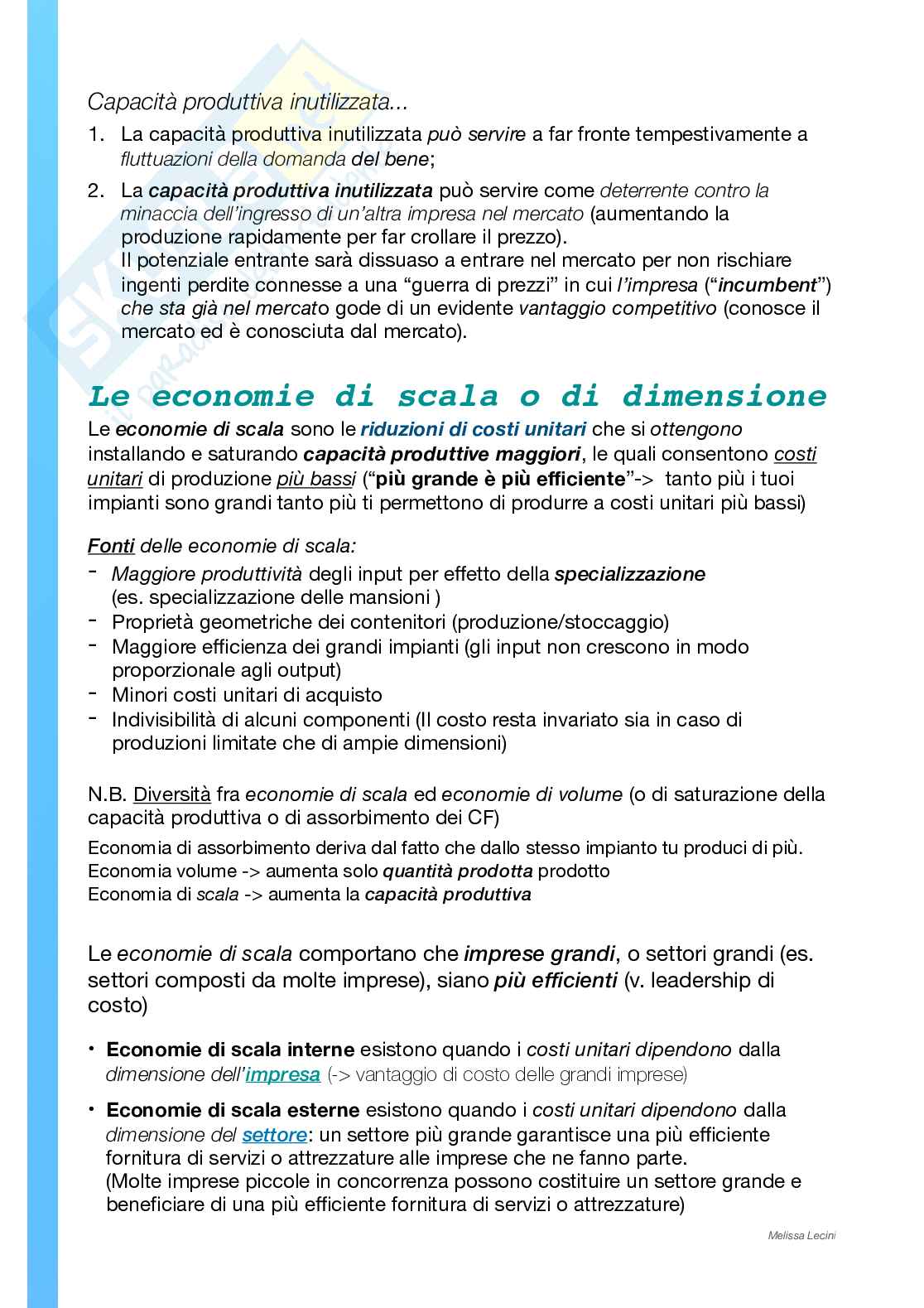 Capacità produttiva inutilizzata...

1. La capacità produttiva inutilizzata può servire a far fronte tempestivamente a fluttuazioni della domanda del bene;
2. La capacità produttiva inutilizzata può servire come deterrente contro la minaccia dell'ingresso di un'altra impresa nel mercato (aumentando la produzione rapidamente per far crollare il prezzo).
Il potenziale entrante sarà dissuaso a entrare nel mercato per non rischiare ingenti perdite connesse a una "guerra di prezzi" in cui l'impresa ("incumbent") che sta già nel mercato gode di un evidente vantaggio competitivo (conosce il mercato ed è conosciuta dal mercato).

Le economie di scala o di dimensione

Le economie di scala sono le riduzioni di costi unitari che si ottengono installando e saturando capacità produttive maggiori, le quali consentono costi unitari di produzione più bassi ("più grande è più efficiente"-> tanto più i tuoi impianti sono grandi tanto più ti permettono di produrre a costi unitari più bassi)

Fonti delle economie di scala:
- Maggiore produttività degli input per effetto della specializzazione (es. specializzazione delle mansioni )
- Proprietà geometriche dei contenitori (produzione/stoccaggio)
- Maggiore efficienza dei grandi impianti (gli input non crescono in modo proporzionale agli output)
- Minori costi unitari di acquisto
- Indivisibilità di alcuni componenti (Il costo resta invariato sia in caso di produzioni limitate che di ampie dimensioni)

N.B. Diversità fra economie di scala ed economie di volume (o di saturazione della capacità produttiva o di assorbimento dei CF)
Economia di assorbimento deriva dal fatto che dallo stesso impianto tu produci di più.
Economia volume -> aumenta solo quantità prodotta prodotto
Economia di scala -> aumenta la capacità produttiva

Le economie di scala comportano che imprese grandi, o settori grandi (es. settori composti da molte imprese), siano più efficienti (v. leadership di costo)

• Economie di scala interne esistono quando i costi unitari dipendono dalla dimensione dell'impresa (-> vantaggio di costo delle grandi imprese)
• Economie di scala esterne esistono quando i costi unitari dipendono dalla dimensione del settore: un settore più grande garantisce una più efficiente fornitura di servizi o attrezzature alle imprese che ne fanno parte.
(Molte imprese piccole in concorrenza possono costituire un settore grande e beneficiare di una più efficiente fornitura di servizi o attrezzature)

Melissa Lecini